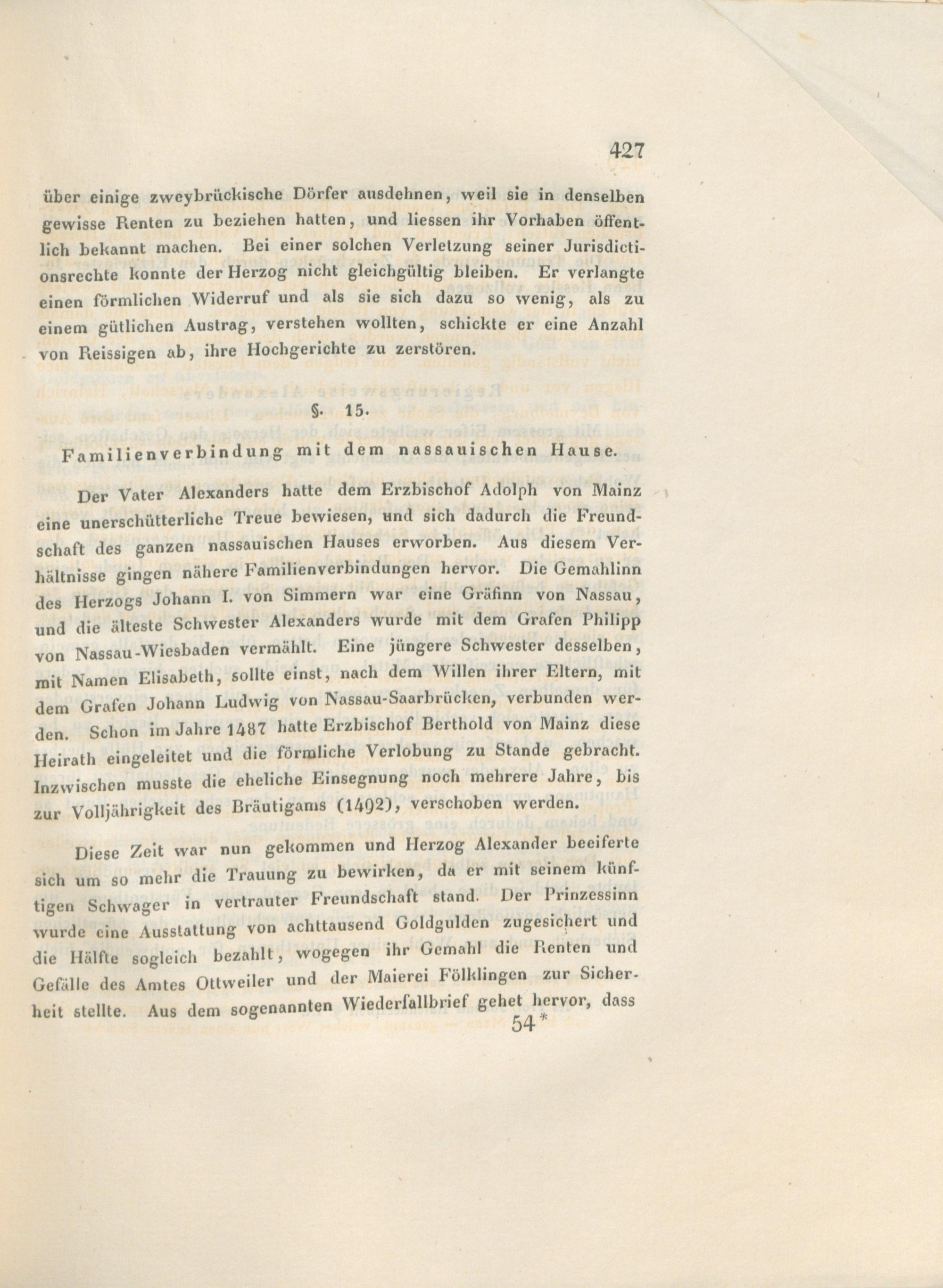 427

über einige zweybrückische Dörfer ausdehnen, weil sie in denselben gewisse Renten zu beziehen hatten, und liessen ihr Vorhaben öffentlich bekannt machen. Bei einer solchen Verletzung seiner Jurisdictionsrechte konnte der Herzog nicht gleichgültig bleiben. Er verlangte einen förmlichen Widerruf und als sie sich dazu so wenig, als zu einem gütlichen Austrag, verstehen wollten, schickte er eine Anzahl von Reissigen ab, ihre Hochgerichte zu zerstören.

§. 15.

Familienverbindung mit dem nassauischen Hause.

Der Vater Alexanders hatte dem Erzbischof Adolph von Mainz eine unerschütterliche Treue bewiesen, und sich dadurch die Freundschaft des ganzen nassauischen Hauses erworben. Aus diesem Verhältnisse gingen nähere Familienverbindungen hervor. Die Gemahlinn des Herzogs Johann I. von Simmern war eine Gräfinn von Nassau, und die älteste Schwester Alexanders wurde mit dem Grafen Philipp von Nassau-Wiesbaden vermählt. Eine jüngere Schwester desselben, mit Namen Elisabeth, sollte einst, nach dem Willen ihrer Eltern, mit dem Grafen Johann Ludwig von Nassau-Saarbrücken, verbunden werden. Schon im Jahre 1487 hatte Erzbischof Berthold von Mainz diese Heirath eingeleitet und die förmliche Verlobung zu Stande gebracht. Inzwischen musste die eheliche Einsegnung noch mehrere Jahre, bis zur Volljährigkeit des Bräutigams (1492), verschoben werden.

Diese Zeit war nun gekommen und Herzog Alexander beeiferte sich um so mehr die Trauung zu bewirken, da er mit seinem künftigen Schwager in vertrauter Freundschaft stand. Der Prinzessinn wurde eine Ausstattung von achttausend Goldgulden zugesichert und die Hälfte sogleich bezahlt, wogegen ihr Gemahl die Renten und Gefälle des Amtes Ottweiler und der Maierei Fölklingen zur Sicherheit stellte. Aus dem sogenannten Wiederfallbrief gehet hervor, dass

54*